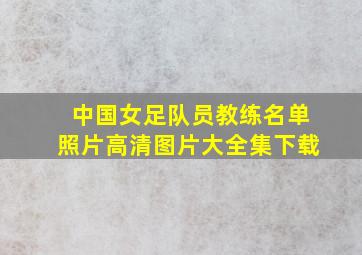 中国女足队员教练名单
照片高清图片大全集下载